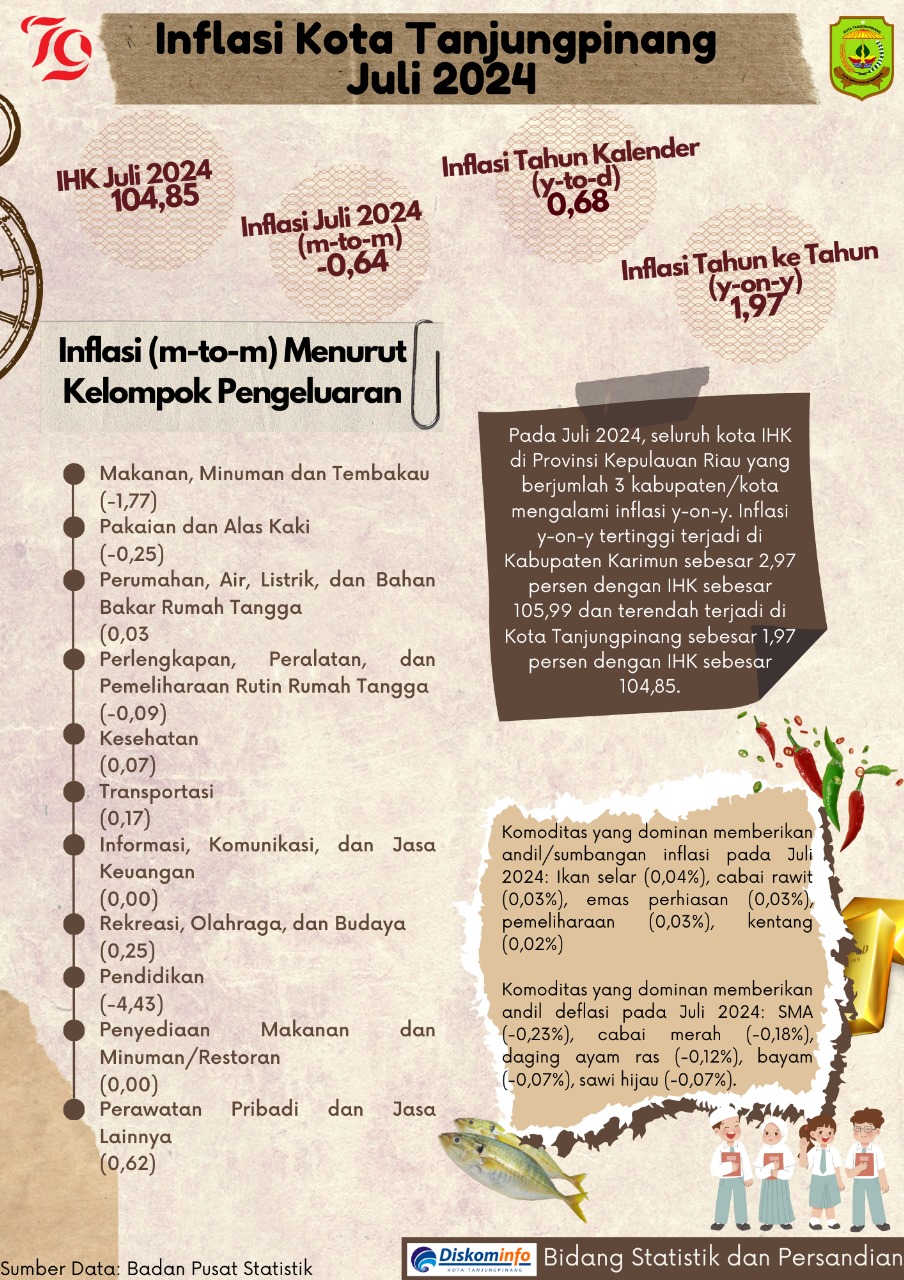 79

Inflasi Kota Tanjungpinang Juli 2024

IHK Juli 2024
104,85

Inflasi Juli 2024
(m-to-m)
-0,64

Inflasi Tahun Kalender
(y-to-d)
0,68

Inflasi Tahun ke Tahun
(y-on-y)
1,97

Inflasi (m-to-m) Menurut Kelompok Pengeluaran

Makanan, Minuman dan Tembakau
(-1,77)

Pakaian dan Alas Kaki
(-0,25)

Perumahan, Air, Listrik, dan Bahan Bakar Rumah Tangga
(0,03

Perlengkapan, Peralatan, dan Pemeliharaan Rutin Rumah Tangga
(-0,09)

Kesehatan
(0,07)

Transportasi
(0,17)

Informasi, Komunikasi, dan Jasa Keuangan
(0,00)

Rekreasi, Olahraga, dan Budaya
(0,25)

Pendidikan
(-4,43)

Penyediaan Makanan dan Minuman/Restoran
(0,00)

Perawatan Pribadi dan Jasa Lainnya
(0,62)

Pada Juli 2024, seluruh kota IHK di Provinsi Kepulauan Riau yang berjumlah 3 kabupaten/kota mengalami inflasi y-on-y. Inflasi y-on-y tertinggi terjadi di Kabupaten Karimun sebesar 2,97 persen dengan IHK sebesar 105,99 dan terendah terjadi di Kota Tanjungpinang sebesar 1,97 persen dengan IHK sebesar 104,85.

Komoditas yang dominan memberikan andil/sumbangan inflasi pada Juli 2024: Ikan selar (0,04%), cabai rawit (0,03%), emas perhiasan (0,03%), pemeliharaan (0,03%), kentang (0,02%)

Komoditas yang dominan memberikan andil deflasi pada Juli 2024: SMA (-0,23%), cabai merah (-0,18%), daging ayam ras (-0,12%), bayam (-0,07%), sawi hijau (-0,07%).

Sumber Data: Badan Pusat Statistik

Diskominfo KOTA TANJUNGPINANG

Bidang Statistik dan Persandian